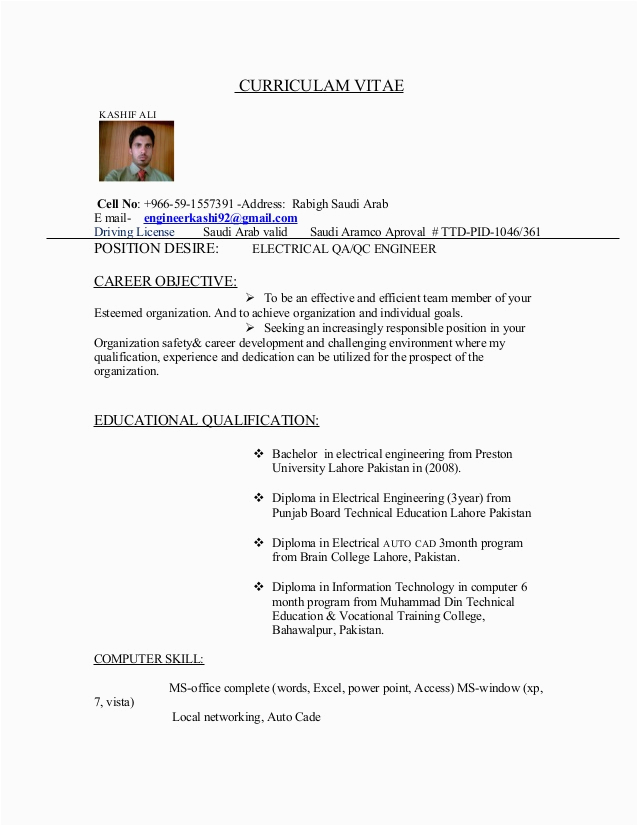 CURRICULAM VITAE

KASHIF ALI

Cell No: +966-59-1557391 -Address: Rabigh Saudi Arab
E mail- engineerkashi92@gmail.com
Driving License Saudi Arab valid Saudi Aramco Aproval # TTD-PID-1046/361

POSITION DESIRE: ELECTRICAL QA/QC ENGINEER

CAREER OBJECTIVE:

➢ To be an effective and efficient team member of your Esteemed organization. And to achieve organization and individual goals.

➢ Seeking an increasingly responsible position in your Organization safety& career development and challenging environment where my qualification, experience and dedication can be utilized for the prospect of the organization.

EDUCATIONAL QUALIFICATION:

❖ Bachelor in electrical engineering from Preston University Lahore Pakistan in (2008).

❖ Diploma in Electrical Engineering (3year) from Punjab Board Technical Education Lahore Pakistan

❖ Diploma in Electrical AUTO CAD 3month program from Brain College Lahore, Pakistan.

❖ Diploma in Information Technology in computer 6 month program from Muhammad Din Technical Education & Vocational Training College, Bahawalpur, Pakistan.

COMPUTER SKILL:

MS-office complete (words, Excel, power point, Access) MS-window (xp, 7, vista)

Local networking, Auto Cade